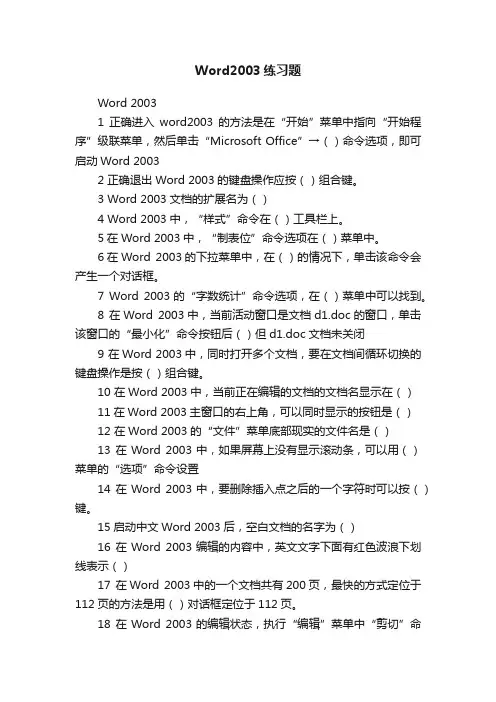 Word2003 练习题

Word 2003

1 正确进入 word2003 的方法是在“开始”菜单中指向“开始程序”级联菜单，然后单击“Microsoft Office”→（ ）命令选项，即可启动 Word 2003

2 正确退出 Word 2003 的键盘操作应按（ ）组合键。

3 Word 2003 文档的扩展名为（ ）

4 Word 2003 中，“样式”命令在（ ）工具栏上。

5 在 Word 2003 中，“制表位”命令选项在（ ）菜单中。

6 在 Word 2003 的下拉菜单中，在（ ）的情况下，单击该命令会产生一个对话框。

7 Word 2003 的“字数统计”命令选项，在（ ）菜单中可以找到。

8 在 Word 2003 中，当前活动窗口是文档 d1.doc 的窗口，单击该窗口的“最小化”命令按钮后（ ）但 d1.doc 文档未关闭

9 在 Word 2003 中，同时打开多个文档，要在文档间循环切换的键盘操作是按（ ）组合键。

10 在 Word 2003 中，当前正在编辑的文档的文档名显示在（ ）

11 在 Word 2003 主窗口的右上角，可以同时显示的按钮是（ ）

12 在 Word 2003 的“文件”菜单底部现实的文件名是（ ）

13 在 Word 2003 中，如果屏幕上没有显示滚动条，可以用（ ）菜单的“选项”命令设置

14 在 Word 2003 中，要删除插入点之后的一个字符时可以按（ ）键。

15 启动中文 Word 2003 后，空白文档的名字为（ ）

16 在 Word 2003 编辑的内容中，英文文字下面有红色波浪下划线表示（ ）

17 在 Word 2003 中的一个文档共有 200 页，最快的方式定位于 112 页的方法是用（ ）对话框定位于 112 页。

18 在 Word 2003 的编辑状态，执行“编辑”菜单中“剪切”命